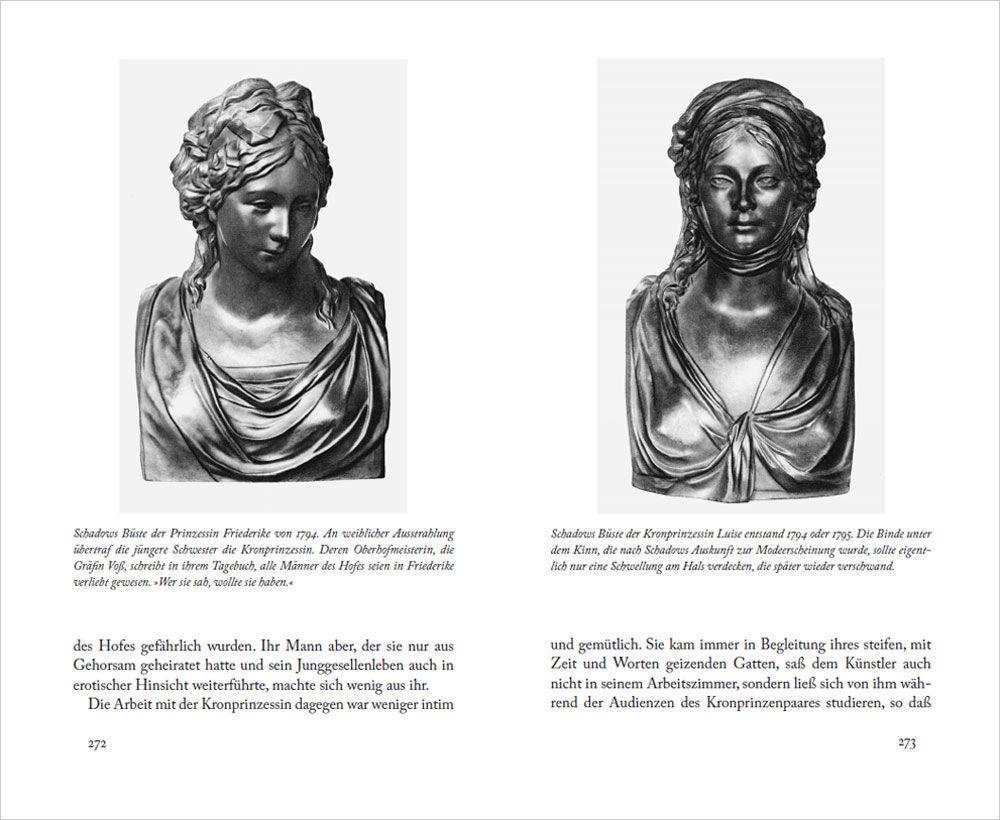 Schadows Büste der Prinzessin Friederike von 1794. An weiblicher Ausstrahlung übertraf die jüngere Schwester die Kronprinzessin. Deren Oberhofmeisterin, die Gräfin Voß, schreibt in ihrem Tagebuch, alle Männer des Hofes seien in Friederike verliebt gewesen. »Wer sie sah, wollte sie haben.«

des Hofes gefährlich wurden. Ihr Mann aber, der sie nur aus Gehorsam geheiratet hatte und sein Junggesellenleben auch in erotischer Hinsicht weiterführte, machte sich wenig aus ihr.

Die Arbeit mit der Kronprinzessin dagegen war weniger intim

272

Schadows Büste der Kronprinzessin Luise entstand 1794 oder 1795. Die Binde unter dem Kinn, die nach Schadows Auskunft zur Modeerscheinung wurde, sollte eigentlich nur eine Schwellung am Hals verdecken, die später wieder verschwand.

und gemütlich. Sie kam immer in Begleitung ihres steifen, mit Zeit und Worten geizenden Gatten, saß dem Künstler auch nicht in seinem Arbeitszimmer, sondern ließ sich von ihm während der Audienzen des Kronprinzenpaares studieren, so daß

273